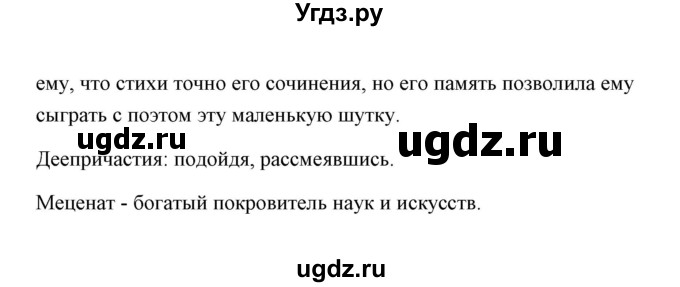 Угдз.ру

ему, что стихи точно его сочинения, но его память позволила ему сыграть с поэтом эту маленькую шутку.

ugdz.ru ugdz.ru

Деепричастия: подойдя, рассмеявшись.

Меценат - богатый покровитель наук и искусств.

ugdz.ru